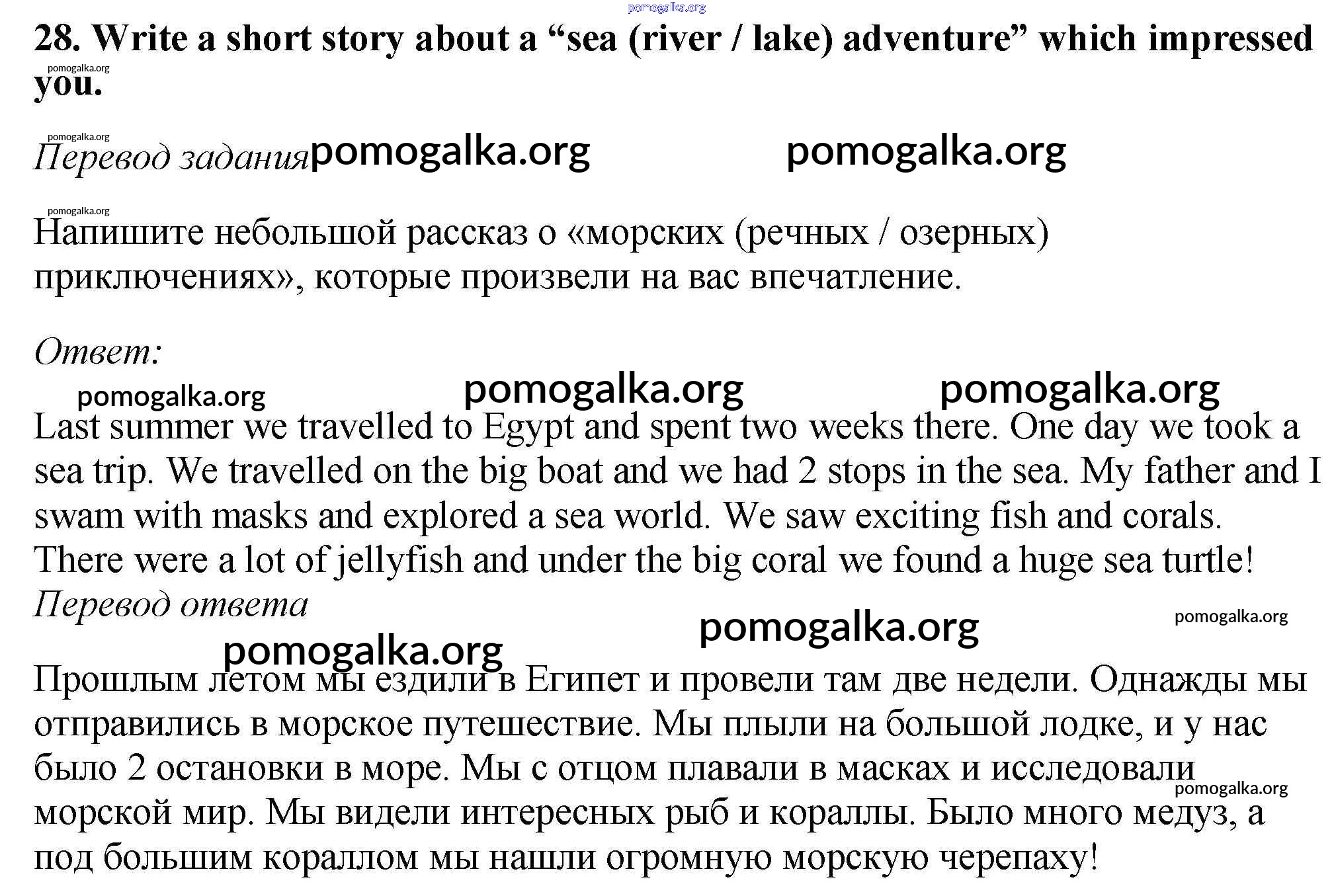 pomogalka.org

28. Write a short story about a “sea (river / lake) adventure” which impressed you.

pomogalka.org

pomogalka.org

Перевод задания pomogalka.org pomogalka.org

pomogalka.org

Напишите небольшой рассказ о «морских (речных / озерных) приключениях», которые произвели на вас впечатление.

Ответ:

pomogalka.org pomogalka.org pomogalka.org

Last summer we travelled to Egypt and spent two weeks there. One day we took a sea trip. We travelled on the big boat and we had 2 stops in the sea. My father and I swam with masks and explored a sea world. We saw exciting fish and corals. There were a lot of jellyfish and under the big coral we found a huge sea turtle!

Перевод ответа

pomogalka.org pomogalka.org pomogalka.org

Прошлым летом мы ездили в Египет и провели там две недели. Однажды мы отправились в морское путешествие. Мы плыли на большой лодке, и у нас было 2 остановки в море. Мы с отцом плавали в масках и исследовали морской мир. Мы видели интересных рыб и кораллы. Было много медуз, а под большим кораллом мы нашли огромную морскую черепаху!

pomogalka.org